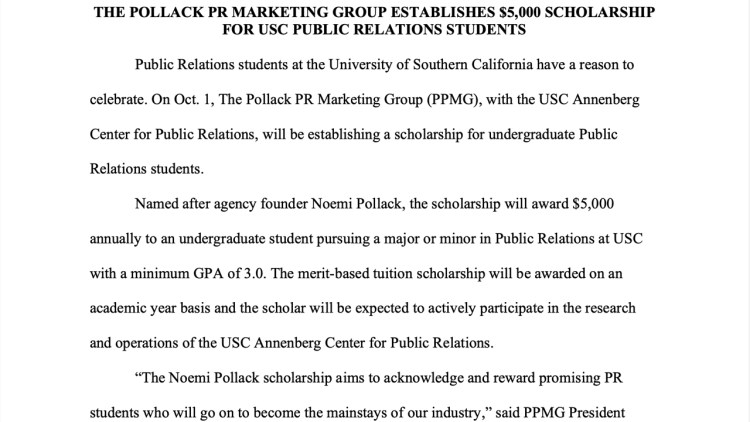 THE POLLACK PR MARKETING GROUP ESTABLISHES \$5,000 SCHOLARSHIP FOR USC PUBLIC RELATIONS STUDENTS

Public Relations students at the University of Southern California have a reason to celebrate. On Oct. 1, The Pollack PR Marketing Group (PPMG), with the USC Annenberg Center for Public Relations, will be establishing a scholarship for undergraduate Public Relations students.

Named after agency founder Noemi Pollack, the scholarship will award \$5,000 annually to an undergraduate student pursuing a major or minor in Public Relations at USC with a minimum GPA of 3.0. The merit-based tuition scholarship will be awarded on an academic year basis and the scholar will be expected to actively participate in the research and operations of the USC Annenberg Center for Public Relations.

"The Noemi Pollack scholarship aims to acknowledge and reward promising PR students who will go on to become the mainstays of our industry," said PPMG President